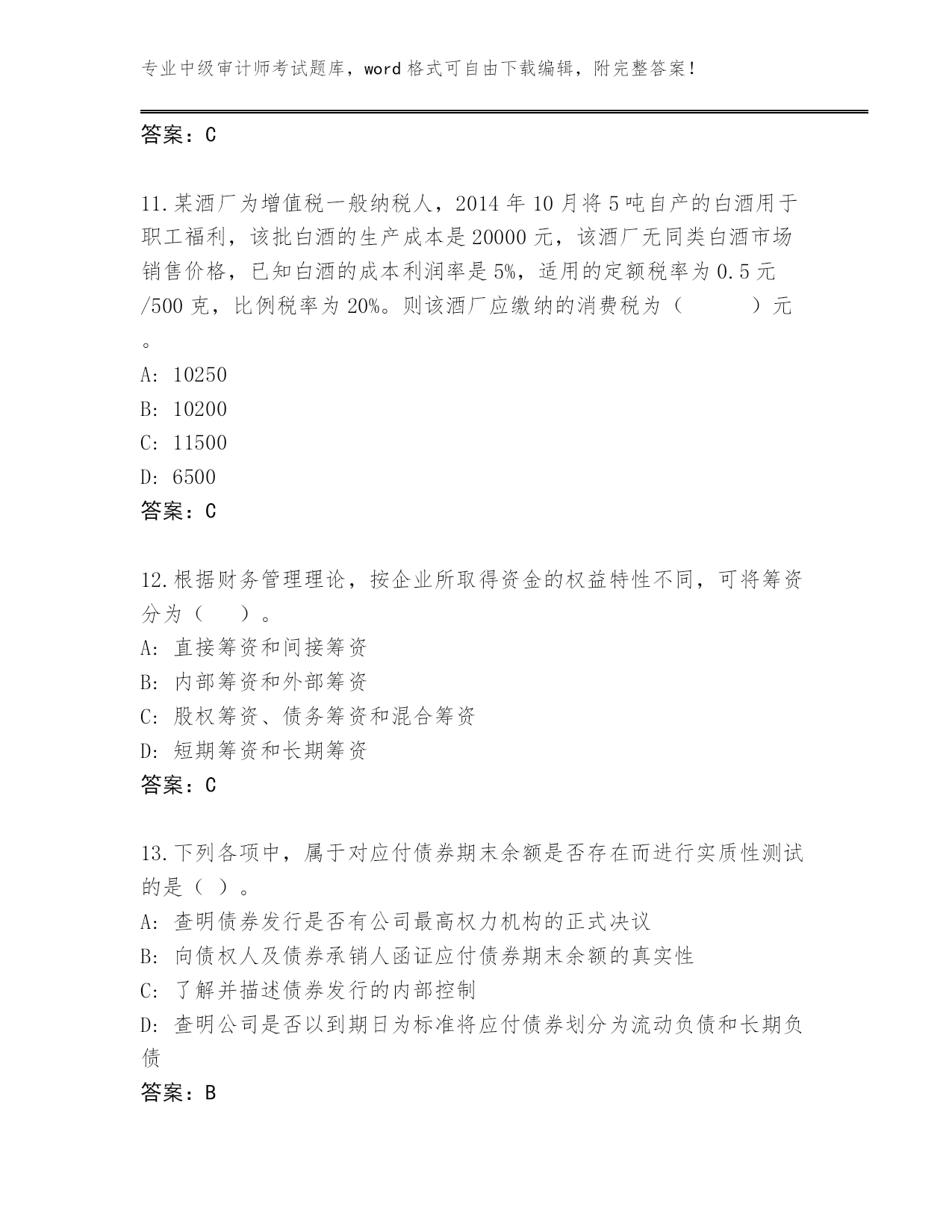 专业中级审计师考试题库，word 格式可自由下载编辑，附完整答案！

答案：C

11.某酒厂为增值税一般纳税人，2014 年 10 月将 5 吨自产的白酒用于职工福利，该批白酒的生产成本是 20000 元，该酒厂无同类白酒市场销售价格，已知白酒的成本利润率是 5%，适用的定额税率为 0.5 元/500 克，比例税率为 20%。则该酒厂应缴纳的消费税为（　　）元。

A: 10250
B: 10200
C: 11500
D: 6500
答案：C

12.根据财务管理理论，按企业所取得资金的权益特性不同，可将筹资分为（　）。
A: 直接筹资和间接筹资
B: 内部筹资和外部筹资
C: 股权筹资、债务筹资和混合筹资
D: 短期筹资和长期筹资
答案：C

13.下列各项中，属于对应付债券期末余额是否存在而进行实质性测试的是（ ）。
A: 查明债券发行是否有公司最高权力机构的正式决议
B: 向债权人及债券承销人函证应付债券期末余额的真实性
C: 了解并描述债券发行的内部控制
D: 查明公司是否以到期日为标准将应付债券划分为流动负债和长期负债
答案：B